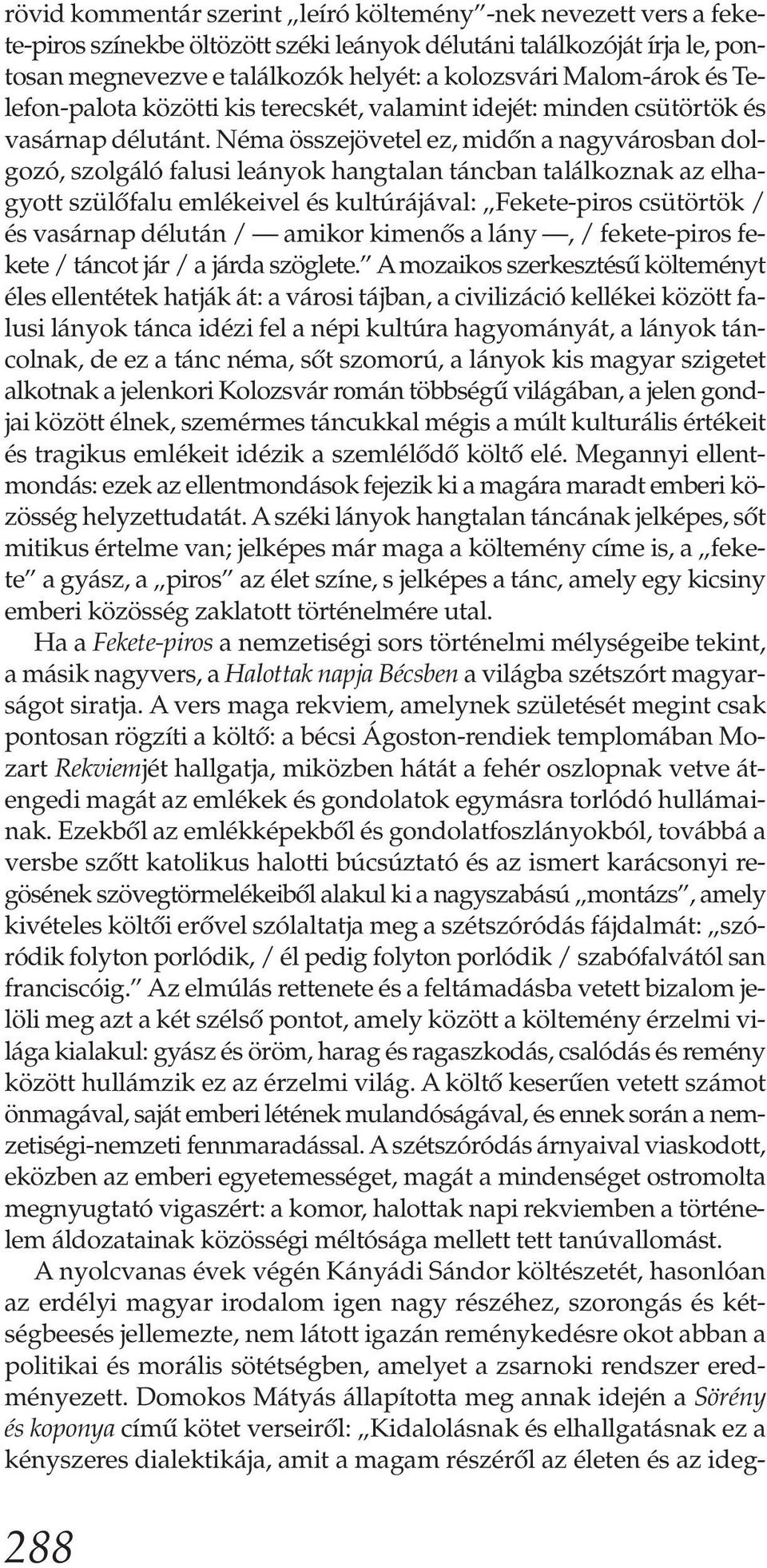 rövid kommentár szerint „leíró költemény”-nek nevezett vers a fekete-piros színekbe öltözött széki leányok délutáni találkozóját írja le, pontosan megnevezve e találkozók helyét: a kolozsvári Malom-árok és Telefon-palota közötti kis terecskét, valamint idejét: minden csütörtök és vasárnap délutánt. Néma összejövetel ez, midőn a nagyvárosban dolgozó, szolgáló falusi leányok hangtalan táncban találkoznak az elhagyott szülőfalu emlékeivel és kultúrájával: „Fekete-piros csütörtök / és vasárnap délután / — amikor kimenős a lány —, / fekete-piros fekete / táncot jár / a járda szöglete.” A mozaikos szerkesztésű költeményt éles ellentétek hatják át: a városi tájban, a civilizáció kellékei között falusi lányok tánca idézi fel a népi kultúra hagyományát, a lányok táncolnak, de ez a tánc néma, sőt szomorú, a lányok kis magyar szigetet alkotnak a jelenkori Kolozsvár román többségű világában, a jelen gondjai között élnek, szemérmes táncukkal mégis a múlt kulturális értékeit és tragikus emlékeit idézik a szemlélődő költő elé. Megannyi ellentmondás: ezek az ellentmondások fejezik ki a magára maradt emberi közösség helyzettudatát. A széki lányok hangtalan táncának jelképes, sőt mitikus értelme van; jelképes már maga a költemény címe is, a „fekete” a gyász, a „piros” az élet színe, s jelképes a tánc, amely egy kicsiny emberi közösség zaklatott történelmére utal.

Ha a Fekete-piros a nemzetiségi sors történelmi mélységeibe tekint, a másik nagyvers, a Halottak napja Bécsben a világba szétszórt magyarságot siratja. A vers maga rekviem, amelynek születését megint csak pontosan rögzíti a költő: a bécsi Ágoston-rendiek templomában Mozart Rekviemjét hallgatja, miközben hátát a fehér oszlopnak vetve átengedi magát az emlékek és gondolatok egymásra torlódó hullámainak. Ezekből az emlékképekből és gondolatfoszlányokból, továbbá a versbe szőtt katolikus halotti búcsúztató és az ismert karácsonyi regösének szövegtörmelékeiből alakul ki a nagyszabású „montázs”, amely kivételes költői erővel szólaltatja meg a szétszóródás fájdalmát: „szóródik folyton porlódik, / él pedig folyton porlódik / szabófalvától san franciscóig.” Az elmúlás rettenete és a feltámadásba vetett bizalom jelöli meg azt a két szélső pontot, amely között a költemény érzelmi világa kialakul: gyász és öröm, harag és ragaszkodás, csalódás és remény között hullámzik ez az érzelmi világ. A költő keserűen vetett számot önmagával, saját emberi létének mulandóságával, és ennek során a nemzetiségi-nemzeti fennmaradással. A szétszóródás árnyaival viaskodott, eközben az emberi egyetemességet, magát a mindenséget ostromolta megnyugtató vigaszért: a komor, halottak napi rekviemben a történelem áldozatainak közösségi méltósága mellett tett tanúvallomást.

A nyolcvanas évek végén Kányádi Sándor költészetét, hasonlóan az erdélyi magyar irodalom igen nagy részéhez, szorongás és kétségbeesés jellemezte, nem látott igazán reménykedésre okot abban a politikai és morális sötétségben, amelyet a zsarnoki rendszer eredményezett. Domokos Mátyás állapította meg annak idején a Sörény és koponya című kötet verseiről: „Kidalolásnak és elhallgatásnak ez a kényszeres dialektikája, amit a magam részéről az életen és az ideg-

288